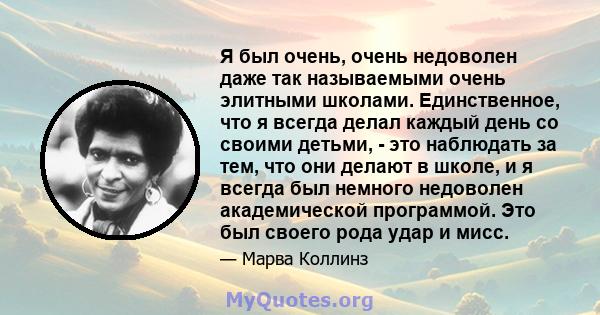 Я был очень, очень недоволен даже так называемыми очень элитными школами. Единственное, что я всегда делал каждый день со своими детьми, - это наблюдать за тем, что они делают в школе, и я всегда был немного недоволен академической программой. Это был своего рода удар и мисс.

— Марва Коллинз

MyQuotes.org